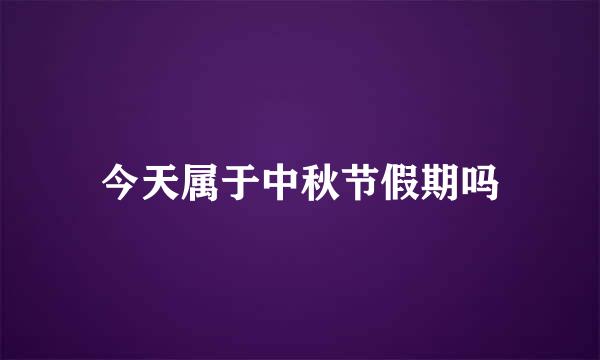 今天属于中秋节假期吗